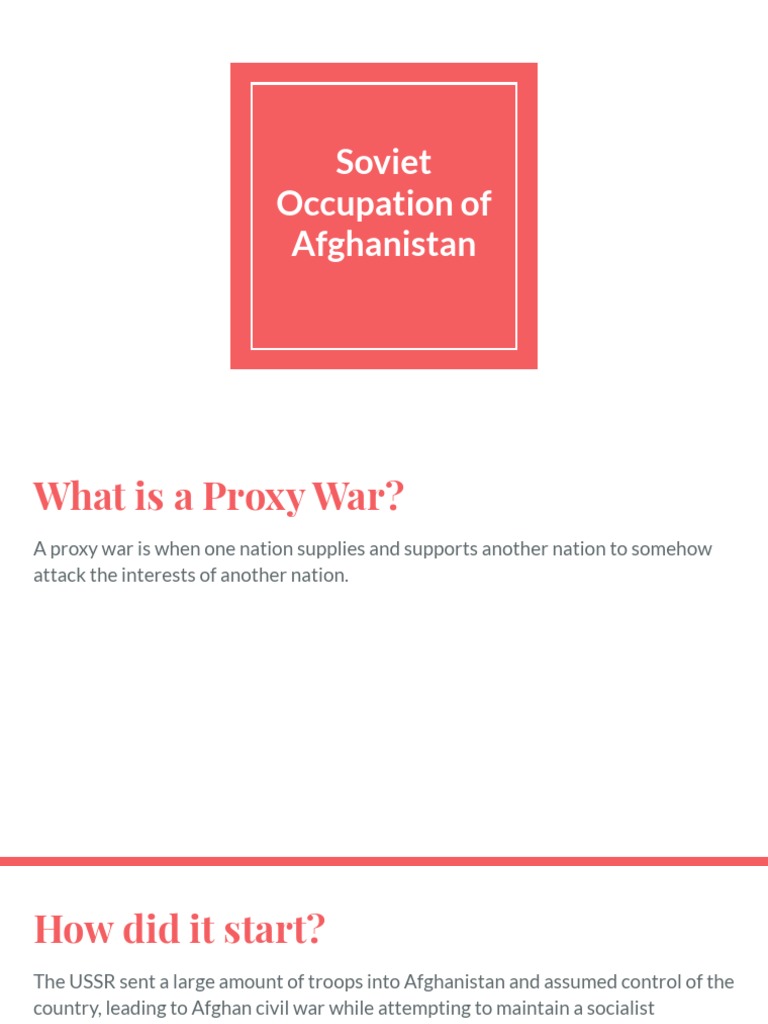 Soviet Occupation of Afghanistan

What is a Proxy War?

A proxy war is when one nation supplies and supports another nation to somehow attack the interests of another nation.

How did it start?

The USSR sent a large amount of troops into Afghanistan and assumed control of the country, leading to Afghan civil war while attempting to maintain a socialist